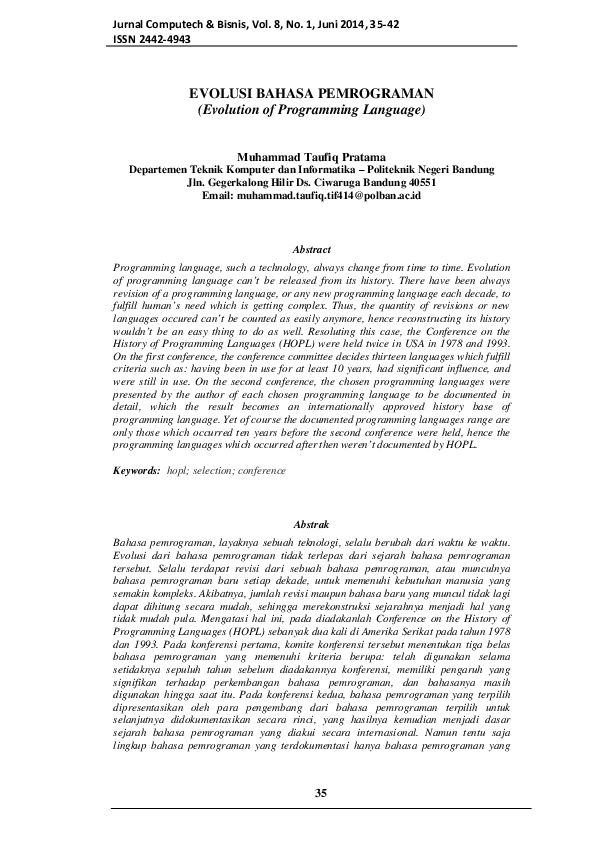 Jurnal Computech & Bisnis, Vol. 8, No. 1, Juni 2014, 35-42
ISSN 2442-4943

EVOLUSI BAHASA PEMROGRAMAN
(Evolution of Programming Language)

Muhammad Taufiq Pratama
Departemen Teknik Komputer dan Informatika – Politeknik Negeri Bandung
Jln. Gegerkalong Hilir Ds. Ciwaruga Bandung 40551
Email: muhammad.taufiq.tif414@polban.ac.id

Abstract

Programming language, such a technology, always change from time to time. Evolution of programming language can't be released from its history. There have been always revision of a programming language, or any new programming language each decade, to fulfill human's need which is getting complex. Thus, the quantity of revisions or new languages occured can't be counted as easily anymore, hence reconstructing its history wouldn't be an easy thing to do as well. Resoluting this case, the Conference on the History of Programming Languages (HOPL) were held twice in USA in 1978 and 1993. On the first conference, the conference committee decides thirteen languages which fulfill criteria such as: having been in use for at least 10 years, had significant influence, and were still in use. On the second conference, the chosen programming languages were presented by the author of each chosen programming language to be documented in detail, which the result becomes an internationally approved history base of programming language. Yet of course the documented programming languages range are only those which occurred ten years before the second conference were held, hence the programming languages which occurred after then weren't documented by HOPL.

Keywords: hopl; selection; conference

Abstrak

Bahasa pemrograman, layaknya sebuah teknologi, selalu berubah dari waktu ke waktu. Evolusi dari bahasa pemrograman tidak terlepas dari sejarah bahasa pemrograman tersebut. Selalu terdapat revisi dari sebuah bahasa pemrograman, atau munculnya bahasa pemrograman baru setiap dekade, untuk memenuhi kebutuhan manusia yang semakin kompleks. Akibatnya, jumlah revisi maupun bahasa baru yang muncul tidak lagi dapat dihitung secara mudah, sehingga merekonstruksi sejarahnya menjadi hal yang tidak mudah pula. Mengatasi hal ini, pada diadakanlah Conference on the History of Programming Languages (HOPL) sebanyak dua kali di Amerika Serikat pada tahun 1978 dan 1993. Pada konferensi pertama, komite konferensi tersebut menentukan tiga belas bahasa pemrograman yang memenuhi kriteria berupa: telah digunakan selama setidaknya sepuluh tahun sebelum diadakannya konferensi, memiliki pengaruh yang signifikan terhadap perkembangan bahasa pemrograman, dan bahasanya masih digunakan hingga saat itu. Pada konferensi kedua, bahasa pemrograman yang terpilih dipresentasikan oleh para pengembang dari bahasa pemrograman terpilih untuk selanjutnya didokumentasikan secara rinci, yang hasilnya kemudian menjadi dasar sejarah bahasa pemrograman yang diakui secara internasional. Namun tentu saja lingkup bahasa pemrograman yang terdokumentasi hanya bahasa pemrograman yang

35